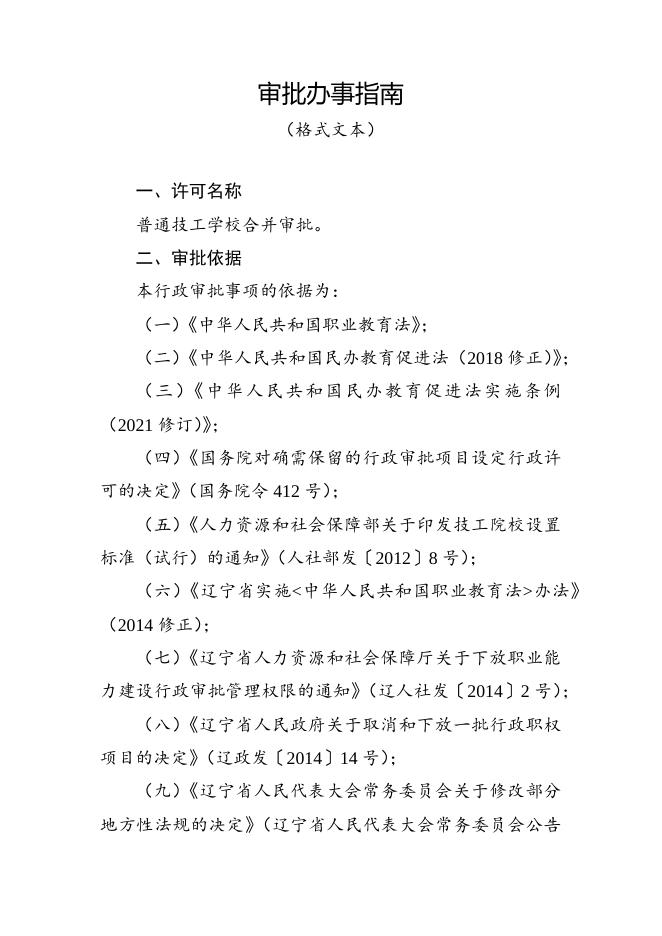 审批办事指南

（格式文本）

一、许可名称

普通技工学校合并审批。

二、审批依据

本行政审批事项的依据为：

（一）《中华人民共和国职业教育法》；

（二）《中华人民共和国民办教育促进法（2018 修正）》；

（三）《中华人民共和国民办教育促进法实施条例（2021 修订）》；

（四）《国务院对确需保留的行政审批项目设定行政许可的决定》（国务院令 412 号）；

（五）《人力资源和社会保障部关于印发技工院校设置标准（试行）的通知》（人社部发〔2012〕8 号）；

（六）《辽宁省实施<中华人民共和国职业教育法>办法》（2014 修正）；

（七）《辽宁省人力资源和社会保障厅关于下放职业能力建设行政审批管理权限的通知》（辽人社发〔2014〕2 号）；

（八）《辽宁省人民政府关于取消和下放一批行政职权项目的决定》（辽政发〔2014〕14 号）；

（九）《辽宁省人民代表大会常务委员会关于修改部分地方性法规的决定》（辽宁省人民代表大会常务委员会公告